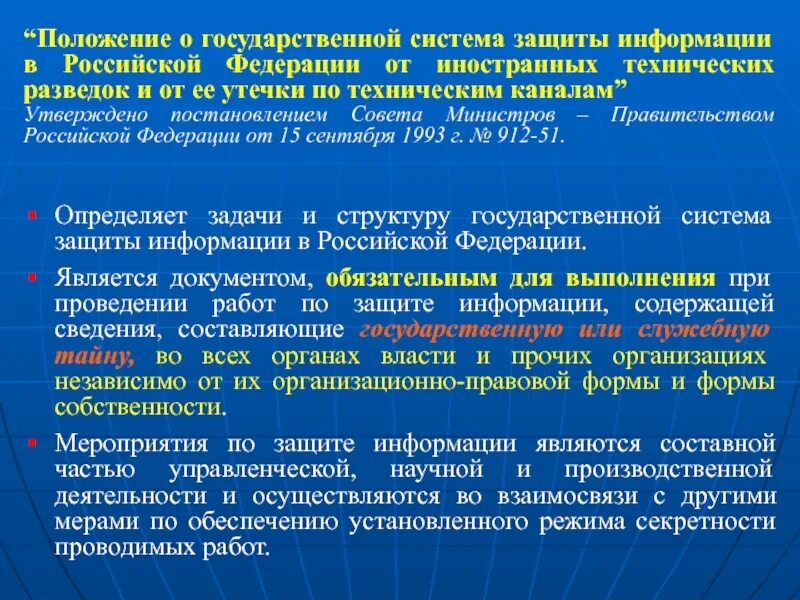 “Положение о государственной система защиты информации в Российской Федерации от иностранных технических разведок и от ее утечки по техническим каналам”
Утверждено постановлением Совета Министров – Правительством Российской Федерации от 15 сентября 1993 г. № 912-51.

Определяет задачи и структуру государственной система защиты информации в Российской Федерации.

Является документом, обязательным для выполнения при проведении работ по защите информации, содержащей сведения, составляющие государственную или служебную тайну, во всех органах власти и прочих организациях независимо от их организационно-правовой формы и формы собственности.

Мероприятия по защите информации являются составной частью управленческой, научной и производственной деятельности и осуществляются во взаимосвязи с другими мерами по обеспечению установленного режима секретности проводимых работ.